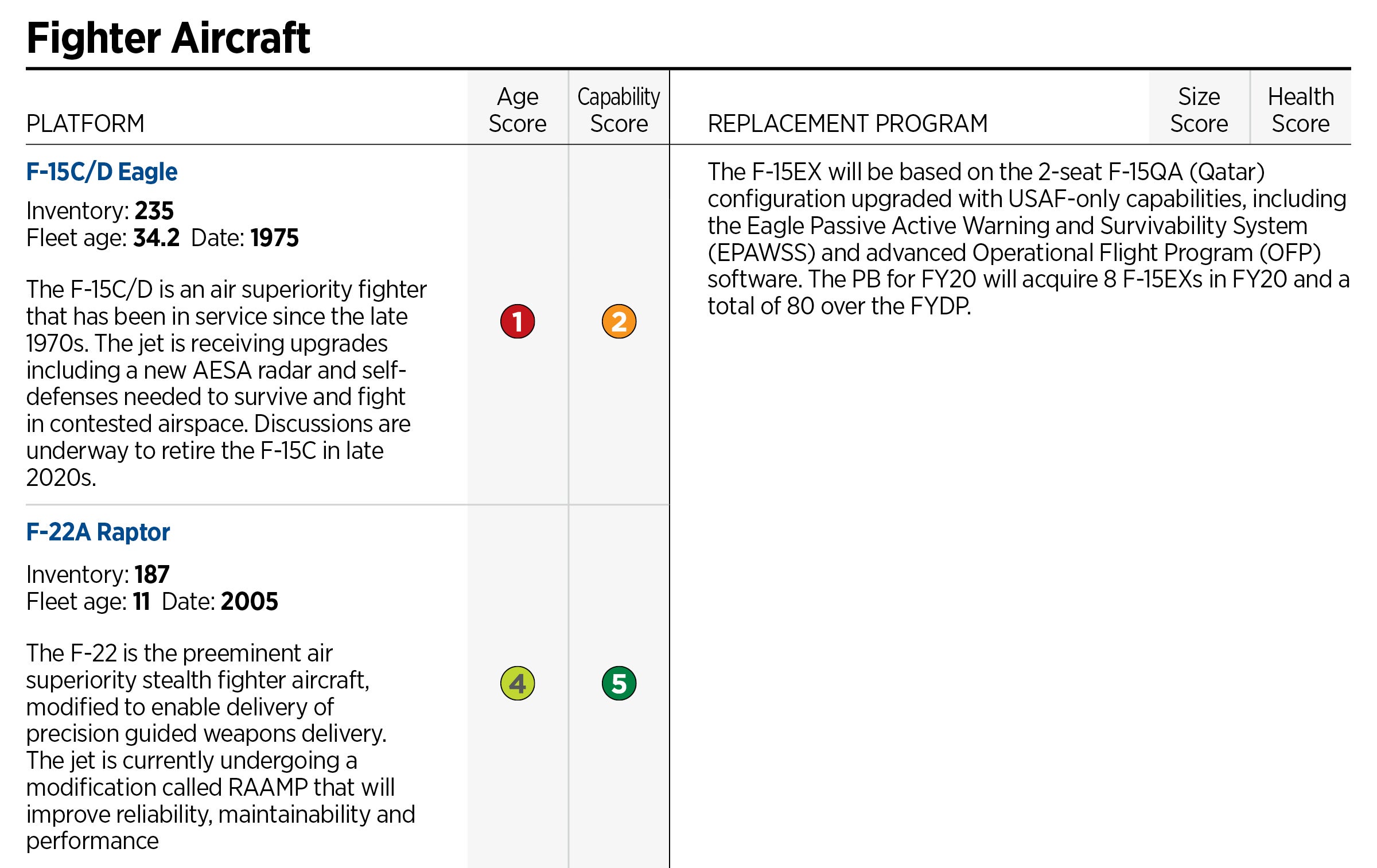 Fighter Aircraft

| PLATFORM | Age Score | Capability Score | REPLACEMENT PROGRAM | Size Score | Health Score |
|---|---|---|---|---|---|
| F-15C/D Eagle Inventory: 235 Fleet age: 34.2 Date: 1975 The F-15C/D is an air superiority fighter that has been in service since the late 1970s. The jet is receiving upgrades including a new AESA radar and self-defenses needed to survive and fight in contested airspace. Discussions are underway to retire the F-15C in late 2020s. | 1 | 2 | The F-15EX will be based on the 2-seat F-15QA (Qatar) configuration upgraded with USAF-only capabilities, including the Eagle Passive Active Warning and Survivability System (EPAWSS) and advanced Operational Flight Program (OFP) software. The PB for FY20 will acquire 8 F-15EXs in FY20 and a total of 80 over the FYDP. | | |
| F-22A Raptor Inventory: 187 Fleet age: 11 Date: 2005 The F-22 is the preeminent air superiority stealth fighter aircraft, modified to enable delivery of precision guided weapons delivery. The jet is currently undergoing a modification called RAAMP that will improve reliability, maintainability and performance | 4 | 5 | | | |